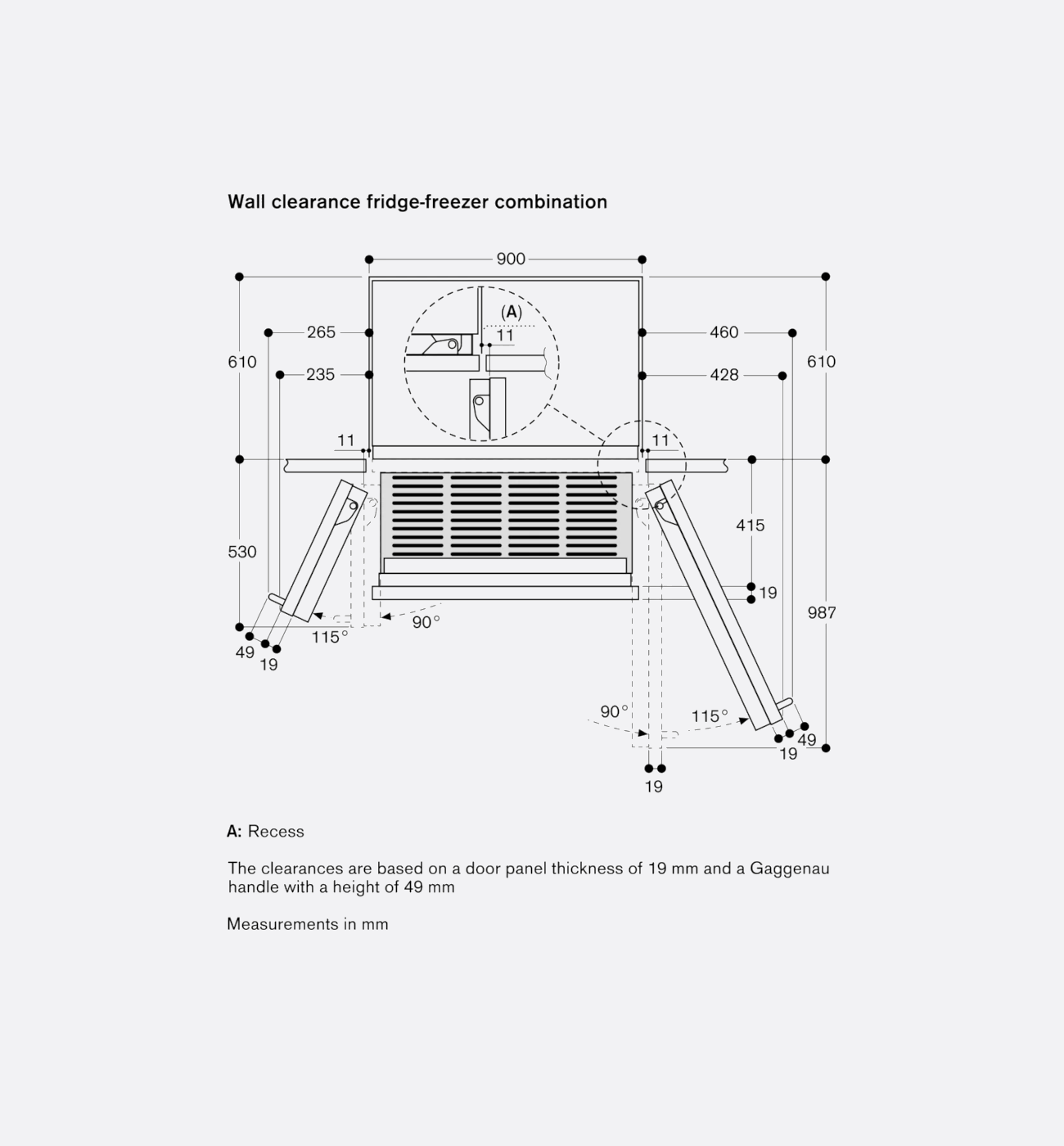 Wall clearance fridge-freezer combination

900
(A)
11
265
460
610
610
235
428
11
11
415
530
19
987
90°
115°
49
19
90°
115°
49
19
19

A: Recess

The clearances are based on a door panel thickness of 19 mm and a Gaggenau handle with a height of 49 mm

Measurements in mm